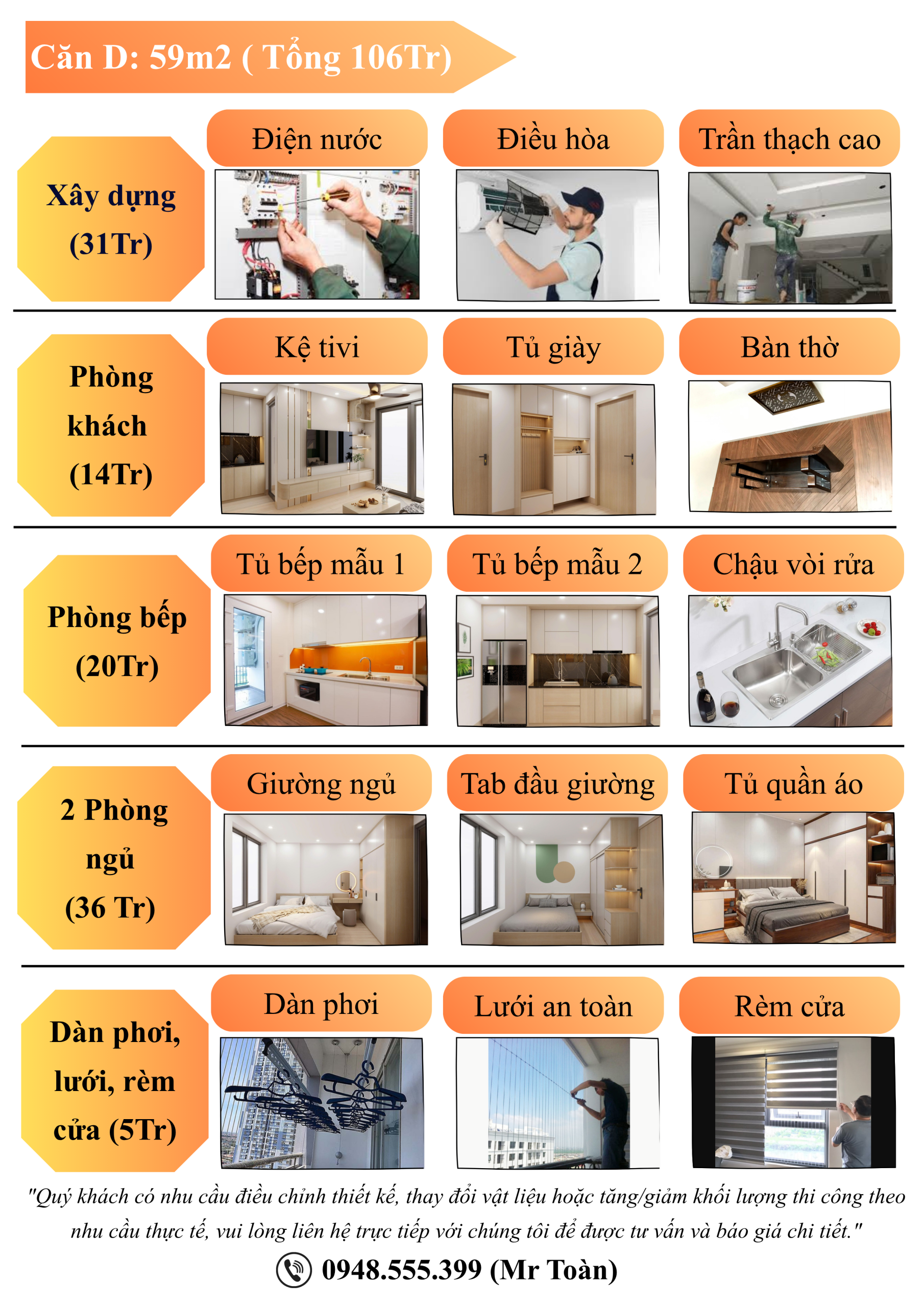 Căn D: 59m2 ( Tổng 106Tr)

Xây dựng
(31Tr)

Điện nước

Điều hòa

Trần thạch cao

Phòng
khách
(14Tr)

Kệ tivi

Tủ giày

Bàn thờ

Phòng bếp
(20Tr)

Tủ bếp mẫu 1

Tủ bếp mẫu 2

Chậu vòi rửa

2 Phòng
ngủ
(36 Tr)

Giường ngủ

Tab đầu giường

Tủ quần áo

Dàn phơi,
lưới, rèm
cửa (5Tr)

Dàn phơi

Lưới an toàn

Rèm cửa

"Quý khách có nhu cầu điều chỉnh thiết kế, thay đổi vật liệu hoặc tăng/giảm khối lượng thi công theo nhu cầu thực tế, vui lòng liên hệ trực tiếp với chúng tôi để được tư vấn và báo giá chi tiết."

0948.555.399 (Mr Toàn)